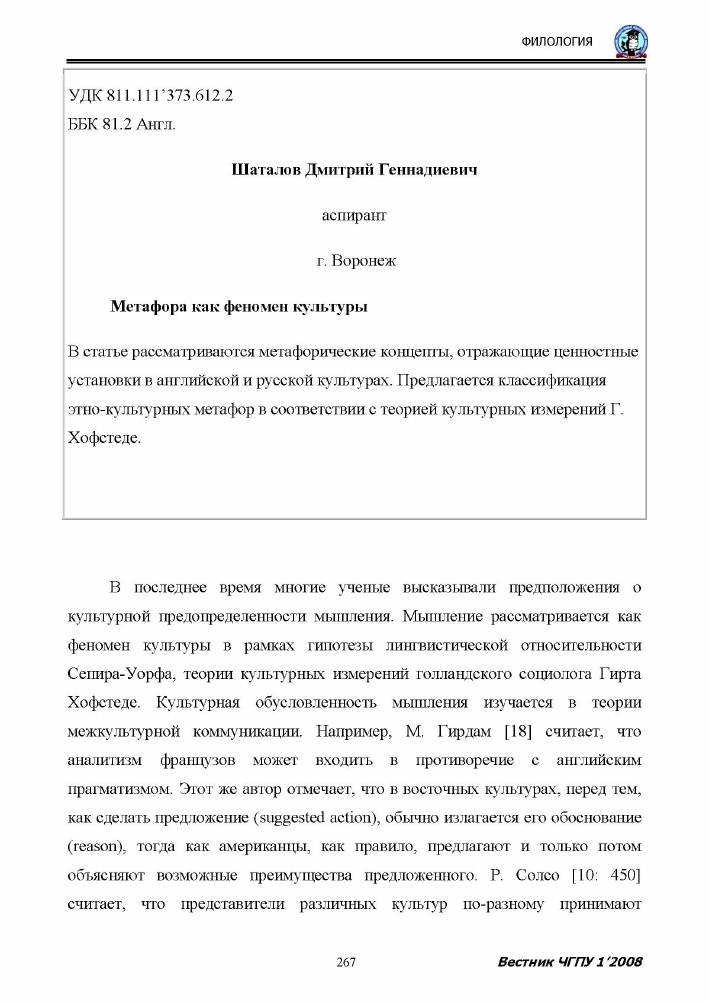 ФИЛОЛОГИЯ

УДК 811.111'373.612.2
ББК 81.2 Англ.

Шаталов Дмитрий Геннадиевич

аспирант

г. Воронеж

Метафора как феномен культуры

В статье рассматриваются метафорические концепты, отражающие ценностные установки в английской и русской культурах. Предлагается классификация этно-культурных метафор в соответствии с теорией культурных измерений Г. Хофстеде.

В последнее время многие ученые высказывали предположения о культурной предопределенности мышления. Мышление рассматривается как феномен культуры в рамках гипотезы лингвистической относительности Сепира-Уорфа, теории культурных измерений голландского социолога Гирта Хофстеде. Культурная обусловленность мышления изучается в теории межкультурной коммуникации. Например, М. Гирдам [18] считает, что аналитизм французов может входить в противоречие с английским прагматизмом. Этот же автор отмечает, что в восточных культурах, перед тем, как сделать предложение (suggested action), обычно излагается его обоснование (reason), тогда как американцы, как правило, предлагают и только потом объясняют возможные преимущества предложенного. Р. Солсо [10: 450] считает, что представители различных культур по-разному принимают

267

Вестник ЧГПУ 1'2008